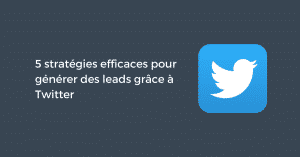 5 stratégies efficaces pour générer des leads grâce à Twitter